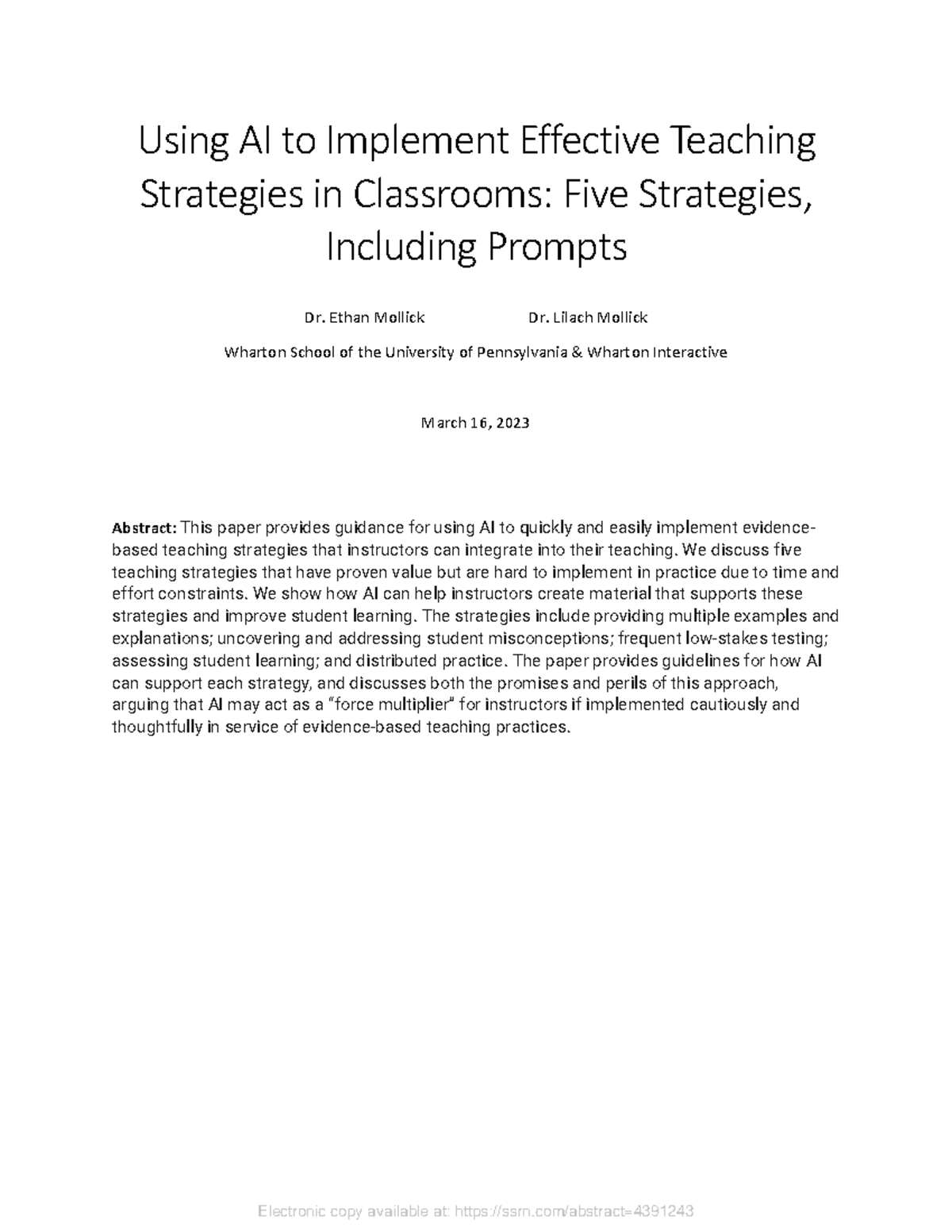 Using AI to Implement Effective Teaching Strategies in Classrooms: Five Strategies, Including Prompts

Dr. Ethan Mollick Dr. Lilach Mollick

Wharton School of the University of Pennsylvania & Wharton Interactive

March 16, 2023

Abstract: This paper provides guidance for using AI to quickly and easily implement evidence-based teaching strategies that instructors can integrate into their teaching. We discuss five teaching strategies that have proven value but are hard to implement in practice due to time and effort constraints. We show how AI can help instructors create material that supports these strategies and improve student learning. The strategies include providing multiple examples and explanations; uncovering and addressing student misconceptions; frequent low-stakes testing; assessing student learning; and distributed practice. The paper provides guidelines for how AI can support each strategy, and discusses both the promises and perils of this approach, arguing that AI may act as a "force multiplier" for instructors if implemented cautiously and thoughtfully in service of evidence-based teaching practices.

Electronic copy available at: https://ssrn.com/abstract=4391243